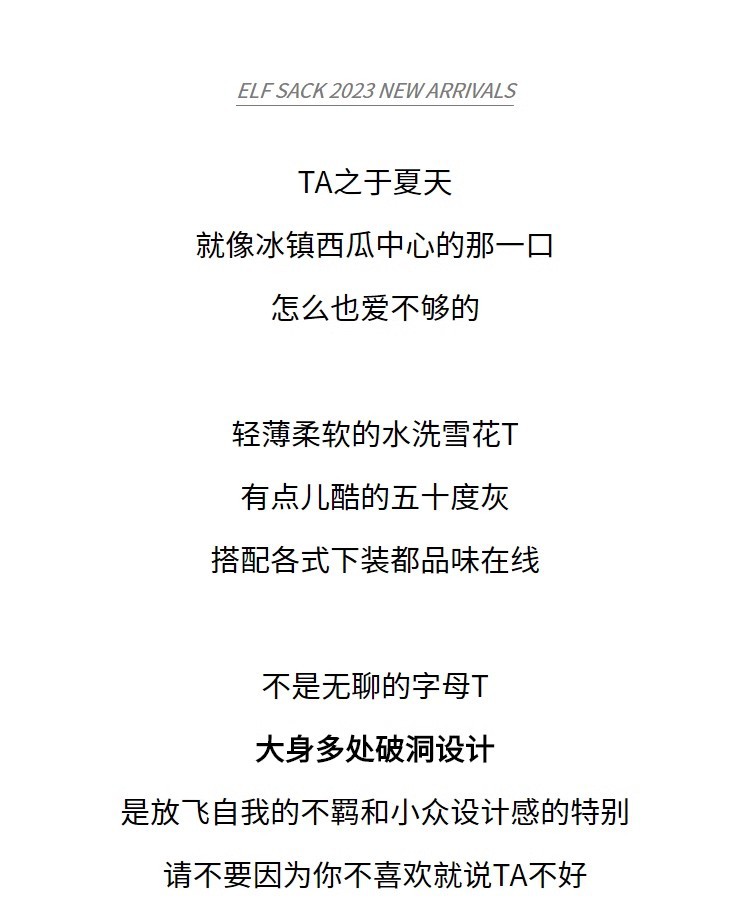 ELF SACK 2023 NEW ARRIVALS

TA之于夏天

就像冰镇西瓜中心的那一口

怎么也爱不够的

轻薄柔软的水洗雪花T

有点儿酷的五十度灰

搭配各式下装都品味在线

不是无聊的字母T

大身多处破洞设计

是放飞自我的不羁和小众设计感的特别

请不要因为你不喜欢就说TA不好